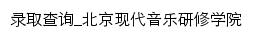 录取查询_北京现代音乐研修学院